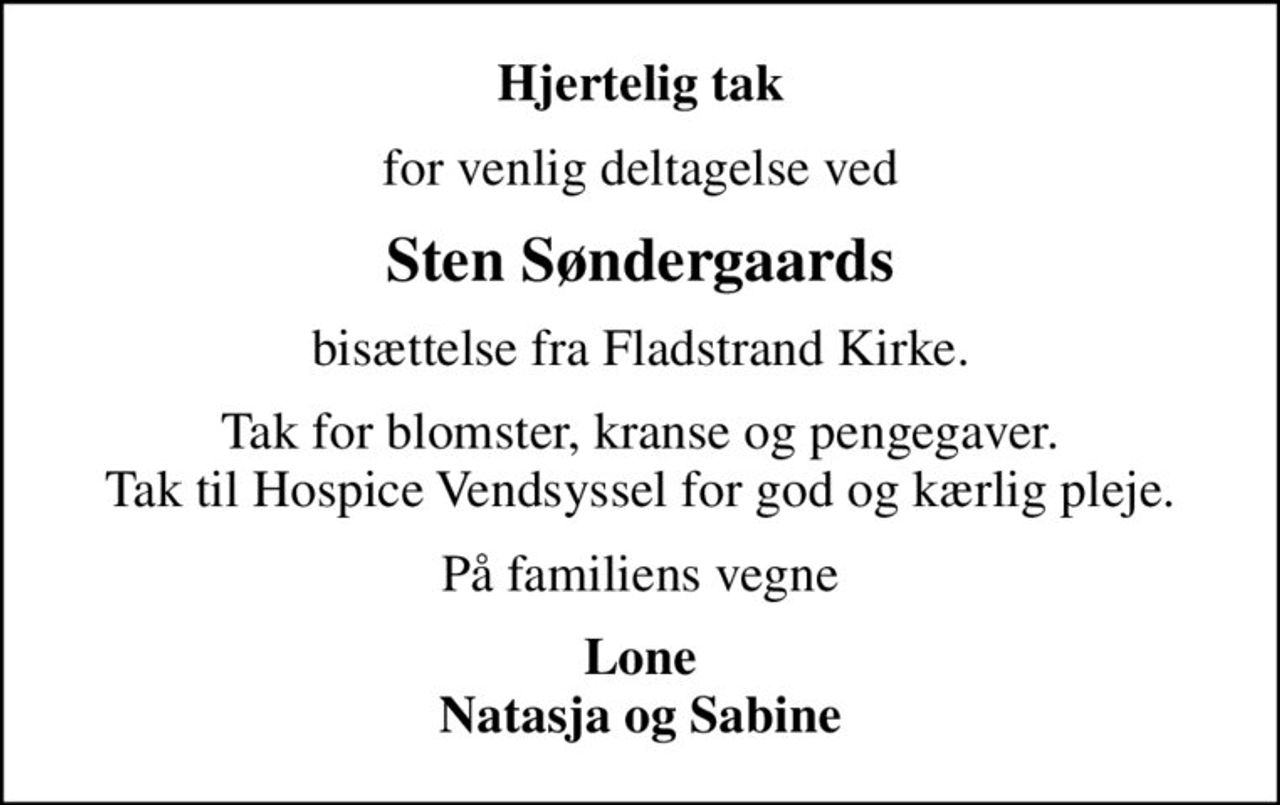 Hjertelig tak

for venlig deltagelse ved

Sten Søndergaards

bisættelse fra Fladstrand Kirke.

Tak for blomster, kranse og pengegaver.
Tak til Hospice Vendsyssel for god og kærlig pleje.

På familiens vegne

Lone
Natasja og Sabine